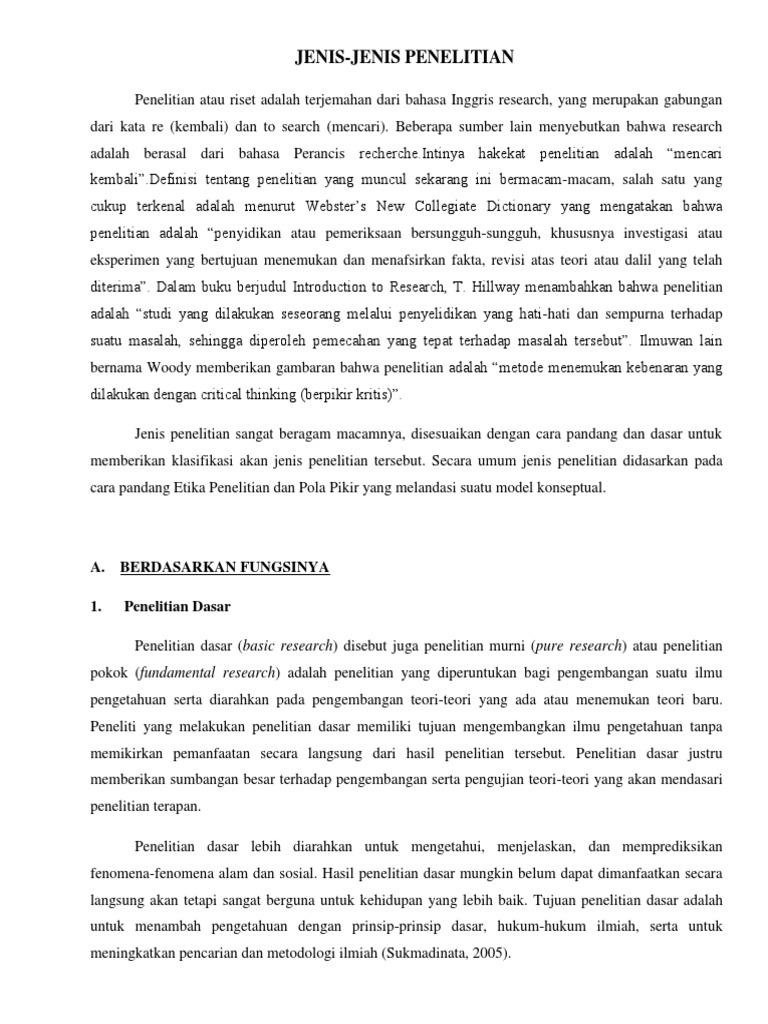 JENIS-JENIS PENELITIAN

Penelitian atau riset adalah terjemahan dari bahasa Inggris research, yang merupakan gabungan dari kata re (kembali) dan to search (mencari). Beberapa sumber lain menyebutkan bahwa research adalah berasal dari bahasa Perancis recherche.Intinya hakekat penelitian adalah “mencari kembali”.Definisi tentang penelitian yang muncul sekarang ini bermacam-macam, salah satu yang cukup terkenal adalah menurut Webster’s New Collegiate Dictionary yang mengatakan bahwa penelitian adalah “penyidikan atau pemeriksaan bersungguh-sungguh, khususnya investigasi atau eksperimen yang bertujuan menemukan dan menafsirkan fakta, revisi atas teori atau dalil yang telah diterima”. Dalam buku berjudul Introduction to Research, T. Hillway menambahkan bahwa penelitian adalah “studi yang dilakukan seseorang melalui penyelidikan yang hati-hati dan sempurna terhadap suatu masalah, sehingga diperoleh pemecahan yang tepat terhadap masalah tersebut”. Ilmuwan lain bernama Woody memberikan gambaran bahwa penelitian adalah “metode menemukan kebenaran yang dilakukan dengan critical thinking (berpikir kritis)”.

Jenis penelitian sangat beragam macamnya, disesuaikan dengan cara pandang dan dasar untuk memberikan klasifikasi akan jenis penelitian tersebut. Secara umum jenis penelitian didasarkan pada cara pandang Etika Penelitian dan Pola Pikir yang melandasi suatu model konseptual.

A. BERDASARKAN FUNGSINYA

1. Penelitian Dasar

Penelitian dasar (basic research) disebut juga penelitian murni (pure research) atau penelitian pokok (fundamental research) adalah penelitian yang diperuntukan bagi pengembangan suatu ilmu pengetahuan serta diarahkan pada pengembangan teori-teori yang ada atau menemukan teori baru. Peneliti yang melakukan penelitian dasar memiliki tujuan mengembangkan ilmu pengetahuan tanpa memikirkan pemanfaatan secara langsung dari hasil penelitian tersebut. Penelitian dasar justru memberikan sumbangan besar terhadap pengembangan serta pengujian teori-teori yang akan mendasari penelitian terapan.

Penelitian dasar lebih diarahkan untuk mengetahui, menjelaskan, dan memprediksikan fenomena-fenomena alam dan sosial. Hasil penelitian dasar mungkin belum dapat dimanfaatkan secara langsung akan tetapi sangat berguna untuk kehidupan yang lebih baik. Tujuan penelitian dasar adalah untuk menambah pengetahuan dengan prinsip-prinsip dasar, hukum-hukum ilmiah, serta untuk meningkatkan pencarian dan metodologi ilmiah (Sukmadinata, 2005).